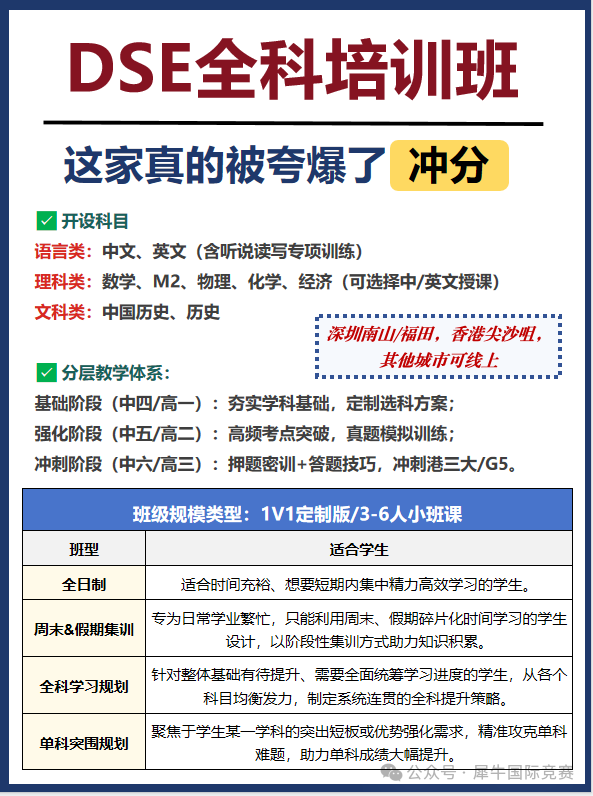 DSE全科培训班

这家真的被夸爆了 冲分

✅ 开设科目
语言类：中文、英文（含听说读写专项训练）
理科类：数学、M2、物理、化学、经济（可选择中/英文授课）
文科类：中国历史、历史

深圳南山/福田，香港尖沙咀，其他城市可线上

✅ 分层教学体系：
基础阶段（中四/高一）：夯实学科基础，定制选科方案；
强化阶段（中五/高二）：高频考点突破，真题模拟训练；
冲刺阶段（中六/高三）：押题密训+答题技巧，冲刺港三大/G5。

班级规模类型：1V1定制版/3-6人小班课

| 班型 | 适合学生 |
|---|---|
| 全日制 | 适合时间充裕、想要短期内集中精力高效学习的学生。 |
| 周末&假期集训 | 专为日常学业繁忙，只能利用周末、假期碎片化时间学习的学生设计，以阶段性集训方式助力知识积累。 |
| 全科学习规划 | 针对整体基础有待提升、需要全面统筹学习进度的学生，从各个科目均衡发力，制定系统连贯的全科提升策略。 |
| 单科突围规划 | 聚焦于学生某一学科的突出短板或优势强化需求，精准攻克单科难题，助力单科成绩大幅提升。 |

公众号 · 犀牛国际竞赛